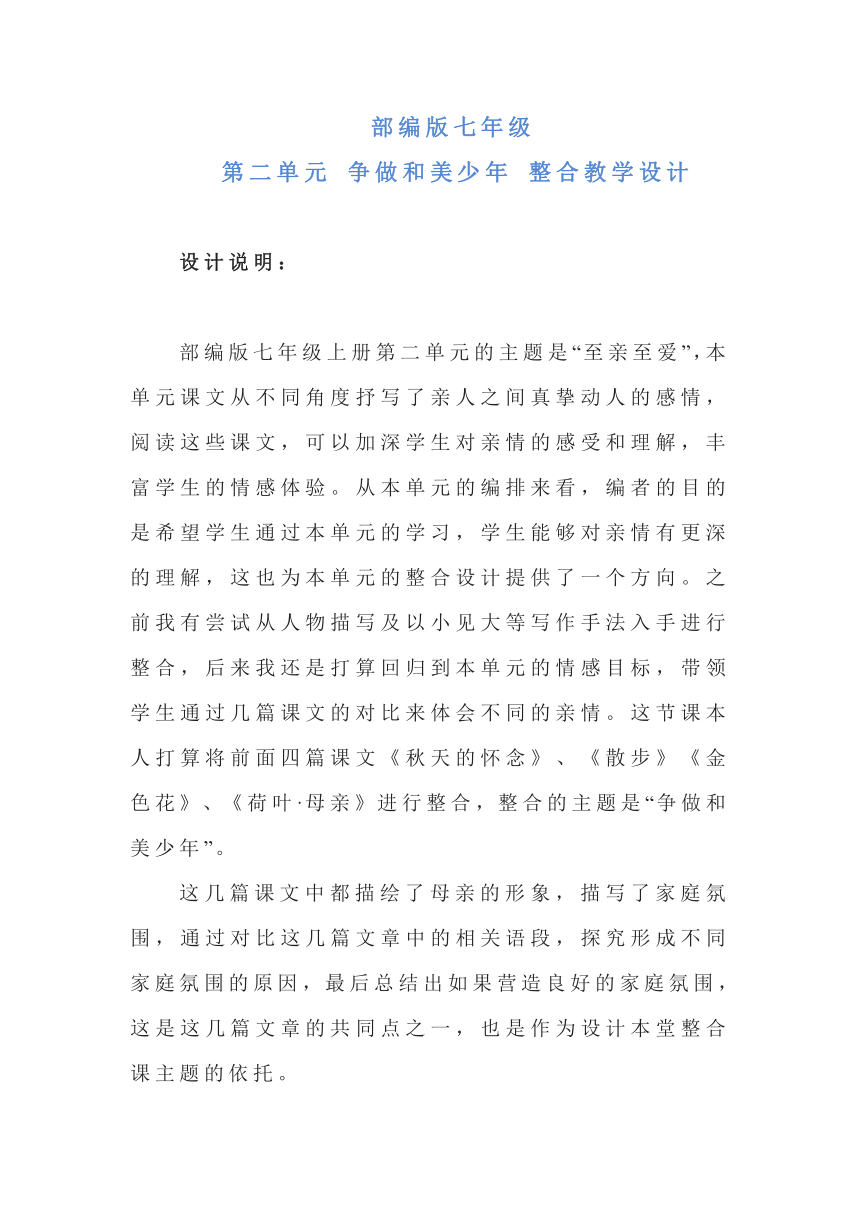 部编版七年级
第二单元 争做和美少年 整合教学设计

设计说明：

部编版七年级上册第二单元的主题是“至亲至爱”，本单元课文从不同角度抒写了亲人之间真挚动人的感情，阅读这些课文，可以加深学生对亲情的感受和理解，丰富学生的情感体验。从本单元的编排来看，编者的目的是希望学生通过本单元的学习，学生能够对亲情有更深的理解，这也为本单元的整合设计提供了一个方向。之前我有尝试从人物描写及以小见大等写作手法入手进行整合，后来我还是打算回归到本单元的情感目标，带领学生通过几篇课文的对比来体会不同的亲情。这节课本人打算将前面四篇课文《秋天的怀念》、《散步》《金色花》、《荷叶·母亲》进行整合，整合的主题是“争做和美少年”。

这几篇课文中都描绘了母亲的形象，描写了家庭氛围，通过对比这几篇文章中的相关语段，探究形成不同家庭氛围的原因，最后总结出如果营造良好的家庭氛围，这是这几篇文章的共同点之一，也是作为设计本堂整合课主题的依托。